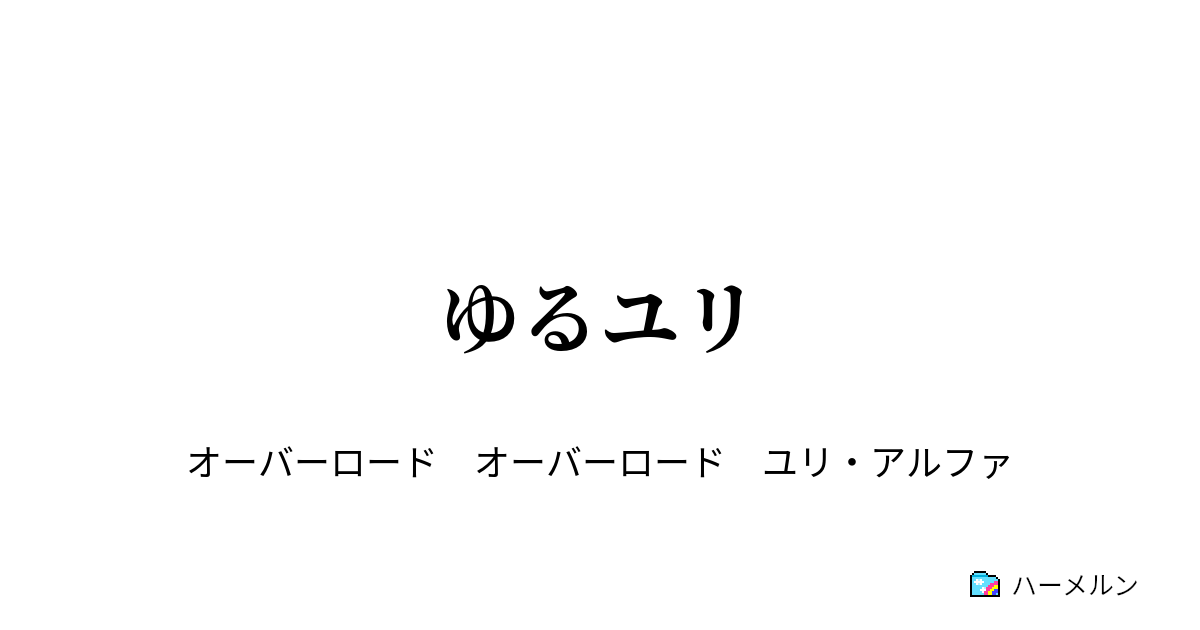 ゆるユリ

オーバーロード　オーバーロード　ユリ・アルファ

ハーメルン